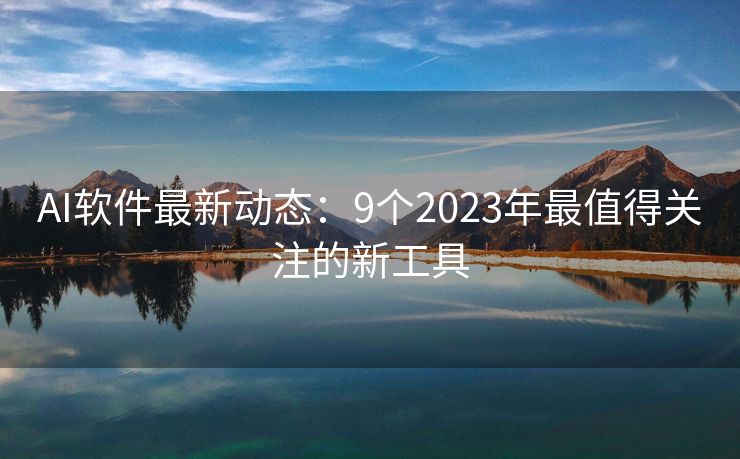 AI软件最新动态：9个2023年最值得关注的新工具